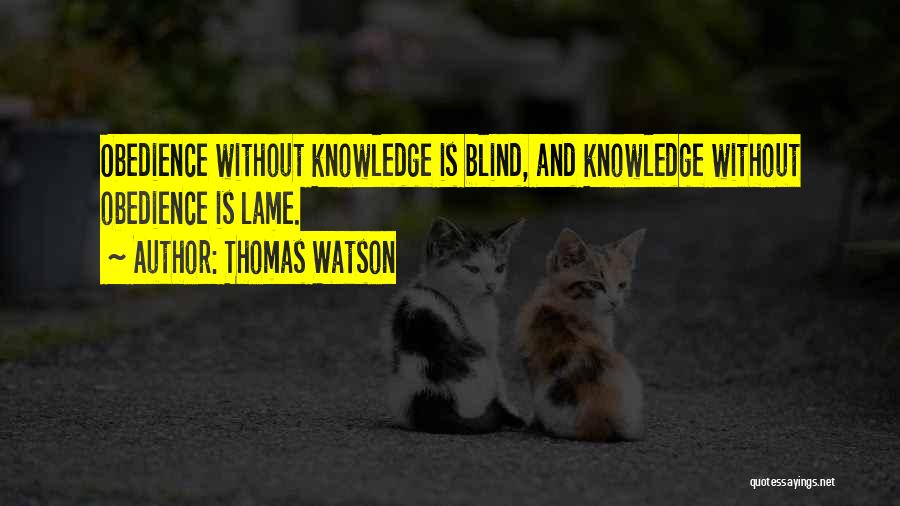 OBEDIENCE WITHOUT KNOWLEDGE IS BLIND, AND KNOWLEDGE WITHOUT OBEDIENCE IS LAME.

~ AUTHOR: THOMAS WATSON

quotessayings.net